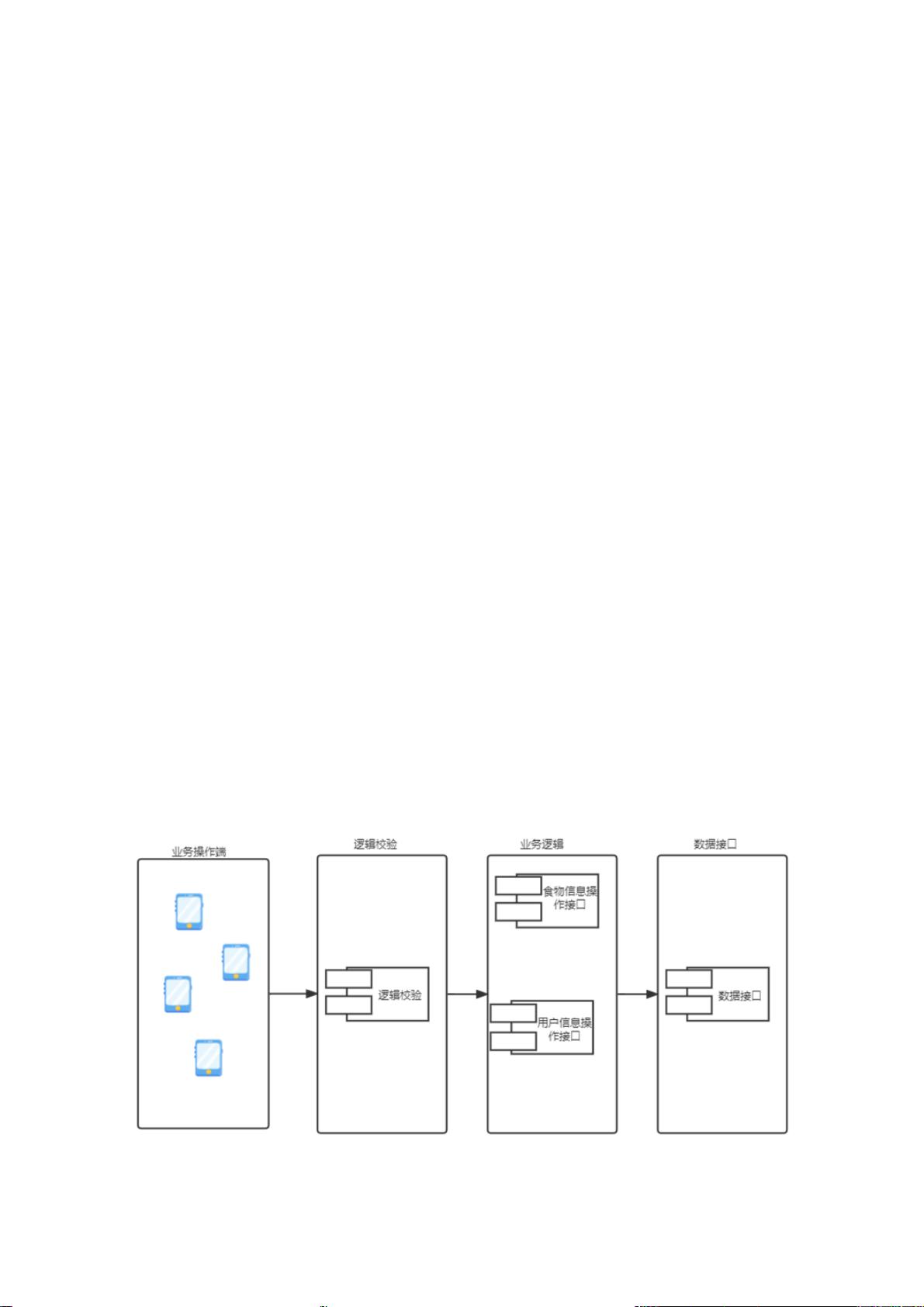 业务操作端

逻辑校验

逻辑校验

业务逻辑

食物信息操作接口

用户信息操作接口

数据接口

数据接口